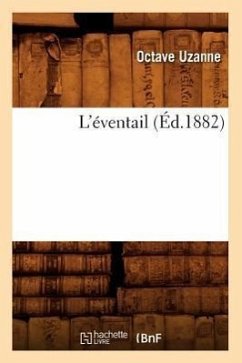 Octave Uzanne

L'éventail (Éd.1882)

hachette LIVRE (BnF